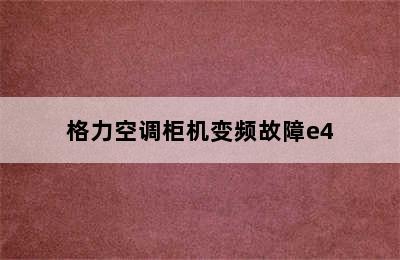 格力空调柜机变频故障e4